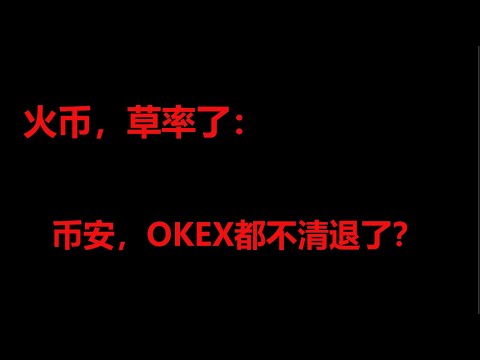 火币，草率了：

币安，OKEX都不清退了？